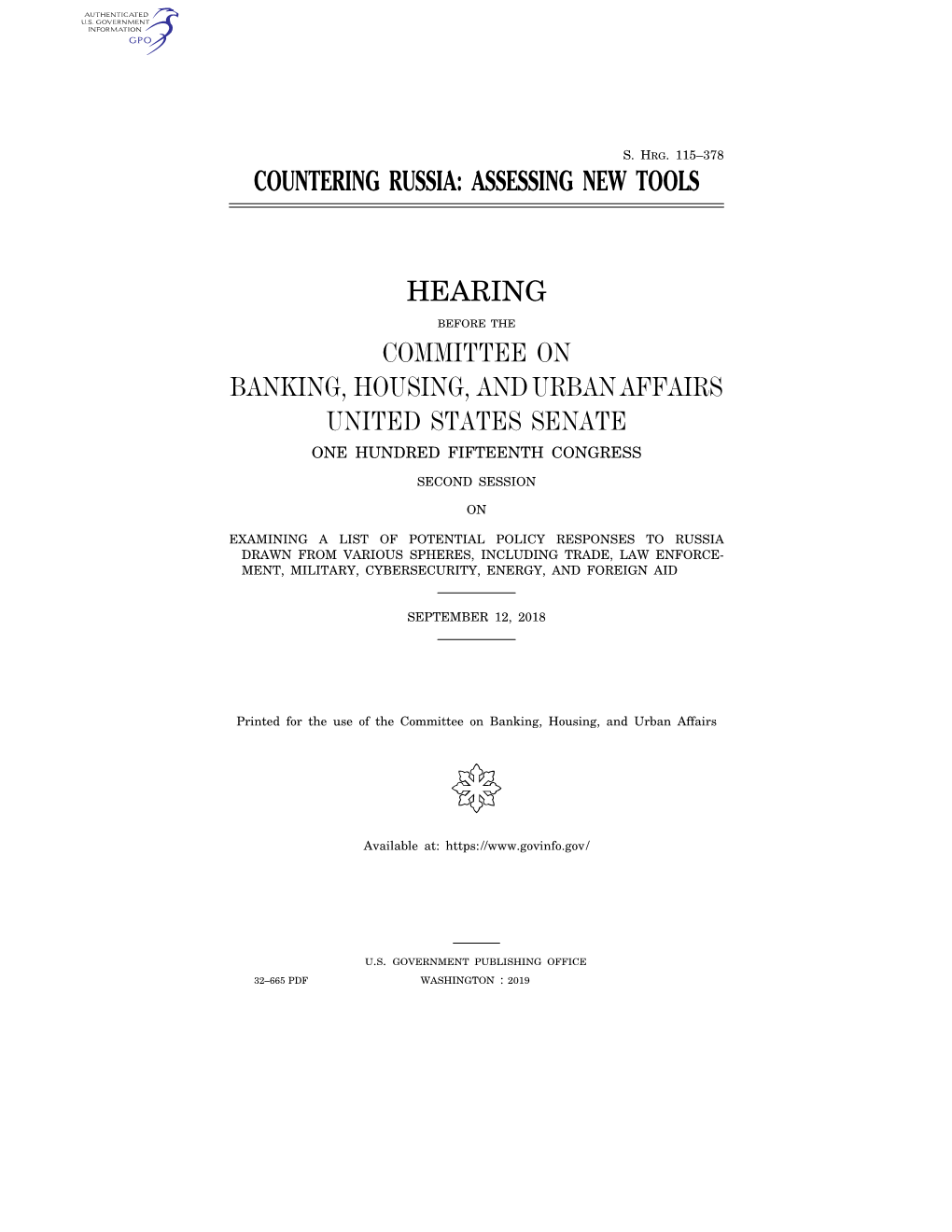 AUTHENTICATED
U.S. GOVERNMENT
INFORMATION
GPO

S. HRG. 115–378

COUNTERING RUSSIA: ASSESSING NEW TOOLS

HEARING

BEFORE THE

COMMITTEE ON
BANKING, HOUSING, AND URBAN AFFAIRS
UNITED STATES SENATE

ONE HUNDRED FIFTEENTH CONGRESS

SECOND SESSION

ON

EXAMINING A LIST OF POTENTIAL POLICY RESPONSES TO RUSSIA DRAWN FROM VARIOUS SPHERES, INCLUDING TRADE, LAW ENFORCEMENT, MILITARY, CYBERSECURITY, ENERGY, AND FOREIGN AID

SEPTEMBER 12, 2018

Printed for the use of the Committee on Banking, Housing, and Urban Affairs

Available at: https://www.govinfo.gov/

U.S. GOVERNMENT PUBLISHING OFFICE

32–665 PDF WASHINGTON : 2019